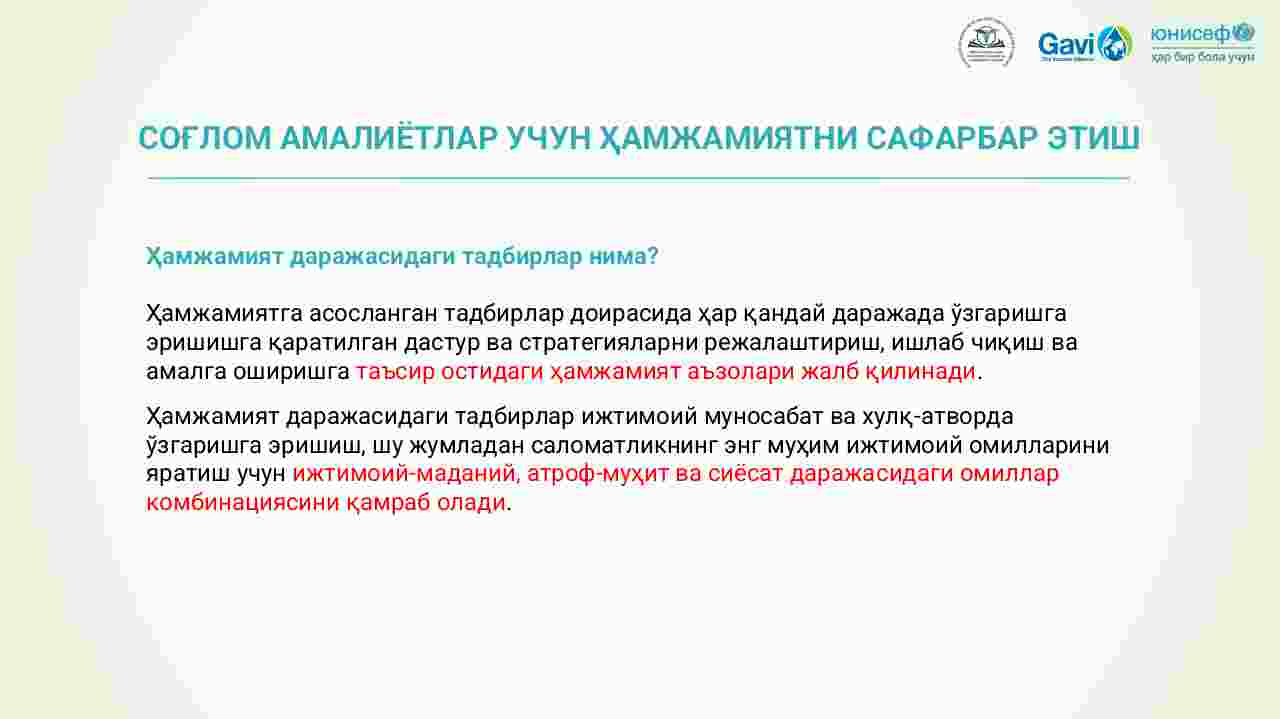 Gavi

юнисеф
ҳар бир бола учун

СОҒЛОМ АМАЛИЁТЛАР УЧУН ҲАМЖАМИЯТНИ САФАРБАР ЭТИШ

Ҳамжамият даражасидаги тадбирлар нима?

Ҳамжамиятга асосланган тадбирлар доирасида ҳар қандай даражада ўзгаришга эришишга қаратилган дастур ва стратегияларни режалаштириш, ишлаб чиқиш ва амалга оширишга таъсир остидаги ҳамжамият аъзолари жалб қилинади.

Ҳамжамият даражасидаги тадбирлар ижтимоий муносабат ва хулқ-атворда ўзгаришга эришиш, шу жумладан саломатликнинг энг муҳим ижтимоий омилларини яратиш учун ижтимоий-маданий, атроф-муҳит ва сиёсат даражасидаги омиллар комбинациясини қамраб олади.